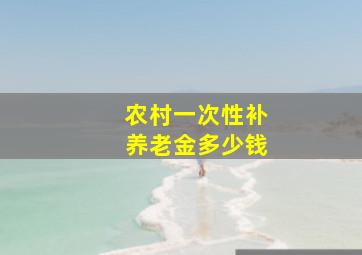 农村一次性补
养老金多少钱